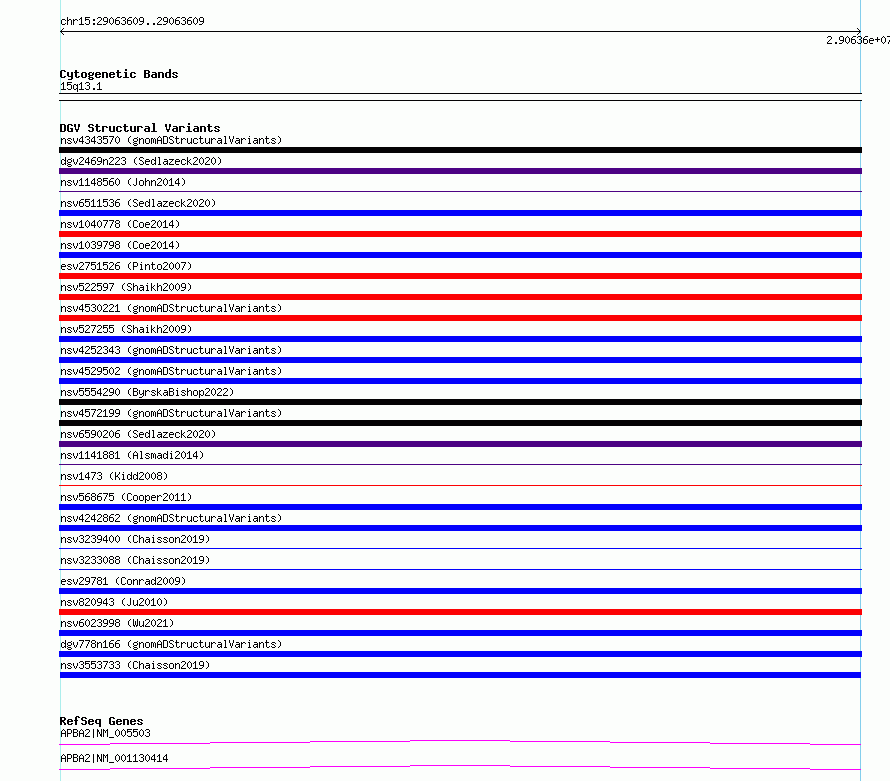 chr15:29063609..29063609

2.90636e+07

Cytogenetic Bands
15q13.1

DGV Structural Variants
nsv4343570 (gnomADStructuralVariants)
dgv2469n223 (Sedlazeck2020)
nsv1148560 (John2014)
nsv6511536 (Sedlazeck2020)
nsv1040778 (Coe2014)
nsv1039798 (Coe2014)
esv2751526 (Pinto2007)
nsv522597 (Shaikh2009)
nsv4530221 (gnomADStructuralVariants)
nsv527255 (Shaikh2009)
nsv4252343 (gnomADStructuralVariants)
nsv4529502 (gnomADStructuralVariants)
nsv5554290 (ByrskaBishop2022)
nsv4572199 (gnomADStructuralVariants)
nsv6590206 (Sedlazeck2020)
nsv1141881 (Alsmadi2014)
nsv1473 (Kidd2008)
nsv568675 (Cooper2011)
nsv4242862 (gnomADStructuralVariants)
nsv3239400 (Chaisson2019)
nsv3233088 (Chaisson2019)
esv29781 (Conrad2009)
nsv820943 (Ju2010)
nsv6023998 (Wu2021)
dgv778n166 (gnomADStructuralVariants)
nsv3553733 (Chaisson2019)

RefSeq Genes
APBA2|NM_005503
APBA2|NM_001130414